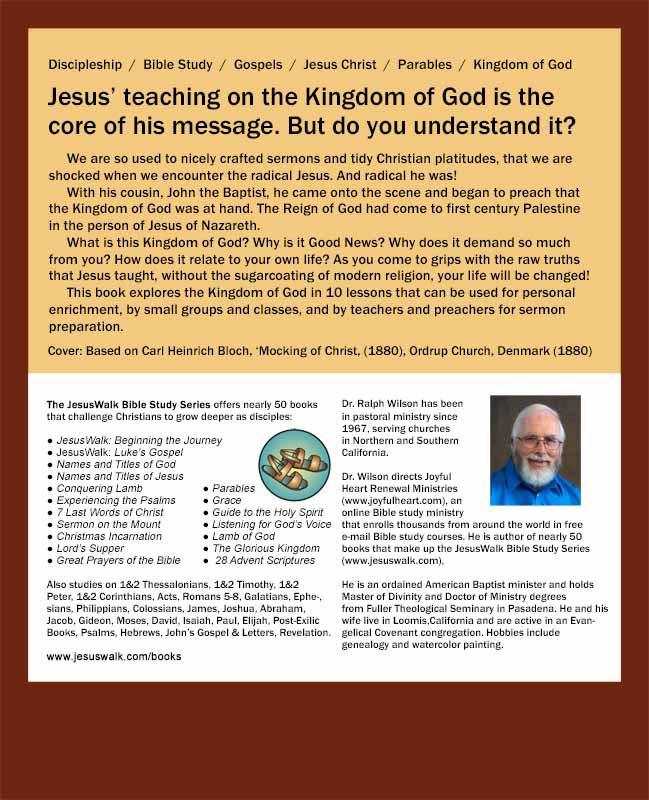 Discipleship / Bible Study / Gospels / Jesus Christ / Parables / Kingdom of God

Jesus' teaching on the Kingdom of God is the core of his message. But do you understand it?

We are so used to nicely crafted sermons and tidy Christian platitudes, that we are shocked when we encounter the radical Jesus. And radical he was!

With his cousin, John the Baptist, he came onto the scene and began to preach that the Kingdom of God was at hand. The Reign of God had come to first century Palestine in the person of Jesus of Nazareth.

What is this Kingdom of God? Why is it Good News? Why does it demand so much from you? How does it relate to your own life? As you come to grips with the raw truths that Jesus taught, without the sugarcoating of modern religion, your life will be changed!

This book explores the Kingdom of God in 10 lessons that can be used for personal enrichment, by small groups and classes, and by teachers and preachers for sermon preparation.

Cover: Based on Carl Heinrich Bloch, 'Mocking of Christ, (1880), Ordrup Church, Denmark (1880)

The JesusWalk Bible Study Series offers nearly 50 books that challenge Christians to grow deeper as disciples:

● JesusWalk: Beginning the Journey
● JesusWalk: Luke's Gospel
● Names and Titles of God
● Names and Titles of Jesus
● Conquering Lamb
● Experiencing the Psalms
● 7 Last Words of Christ
● Sermon on the Mount
● Christmas Incarnation
● Lord's Supper
● Great Prayers of the Bible

● Parables
● Grace
● Guide to the Holy Spirit
● Listening for God's Voice
● Lamb of God
● The Glorious Kingdom
● 28 Advent Scriptures

Also studies on 1&2 Thessalonians, 1&2 Timothy, 1&2 Peter, 1&2 Corinthians, Acts, Romans 5-8, Galatians, Ephesians, Philippians, Colossians, James, Joshua, Abraham, Jacob, Gideon, Moses, David, Isaiah, Paul, Elijah, Post-Exilic Books, Psalms, Hebrews, John's Gospel & Letters, Revelation.

www.jesuswalk.com/books

Dr. Ralph Wilson has been in pastoral ministry since 1967, serving churches in Northern and Southern California.

Dr. Wilson directs Joyful Heart Renewal Ministries (www.joyfulheart.com), an online Bible study ministry that enrolls thousands from around the world in free e-mail Bible study courses. He is author of nearly 50 books that make up the JesusWalk Bible Study Series (www.jesuswalk.com),

He is an ordained American Baptist minister and holds Master of Divinity and Doctor of Ministry degrees from Fuller Theological Seminary in Pasadena. He and his wife live in Loomis,California and are active in an Evangelical Covenant congregation. Hobbies include genealogy and watercolor painting.